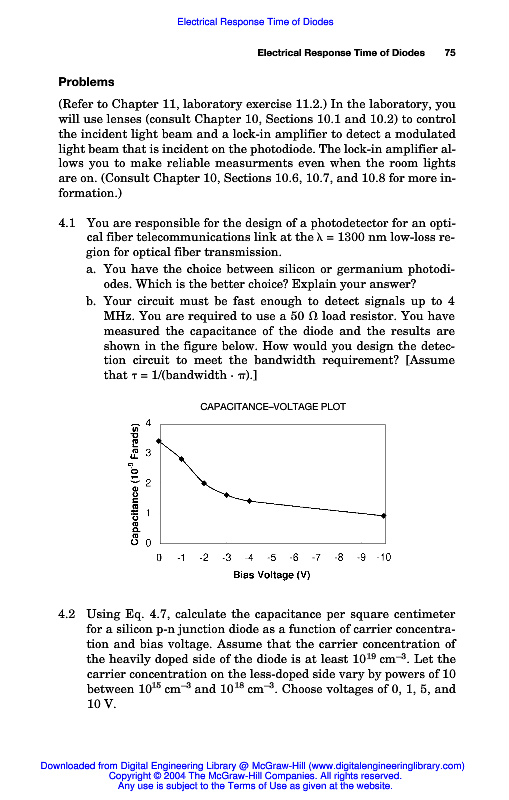 Electrical Response Time of Diodes

Electrical Response Time of Diodes 75

Problems

(Refer to Chapter 11, laboratory exercise 11.2.) In the laboratory, you will use lenses (consult Chapter 10, Sections 10.1 and 10.2) to control the incident light beam and a lock-in amplifier to detect a modulated light beam that is incident on the photodiode. The lock-in amplifier allows you to make reliable measurments even when the room lights are on. (Consult Chapter 10, Sections 10.6, 10.7, and 10.8 for more information.)

4.1 You are responsible for the design of a photodetector for an optical fiber telecommunications link at the $\lambda = 1300$ nm low-loss region for optical fiber transmission.

a. You have the choice between silicon or germanium photodiodes. Which is the better choice? Explain your answer?

b. Your circuit must be fast enough to detect signals up to 4 MHz. You are required to use a 50 $\Omega$ load resistor. You have measured the capacitance of the diode and the results are shown in the figure below. How would you design the detection circuit to meet the bandwidth requirement? [Assume that $\tau = 1/(\text{bandwidth} \cdot \pi)$.]

CAPACITANCE–VOLTAGE PLOT

Capacitance ($10^{-9}$ Farads)

4
3
2
1
0

0 -1 -2 -3 -4 -5 -6 -7 -8 -9 -10

Bias Voltage (V)

4.2 Using Eq. 4.7, calculate the capacitance per square centimeter for a silicon p-n junction diode as a function of carrier concentration and bias voltage. Assume that the carrier concentration of the heavily doped side of the diode is at least $10^{19}$ cm$^{-3}$. Let the carrier concentration on the less-doped side vary by powers of 10 between $10^{15}$ cm$^{-3}$ and $10^{18}$ cm$^{-3}$. Choose voltages of 0, 1, 5, and 10 V.

Downloaded from Digital Engineering Library @ McGraw-Hill (www.digitalengineeringlibrary.com)
Copyright © 2004 The McGraw-Hill Companies. All rights reserved.
Any use is subject to the Terms of Use as given at the website.